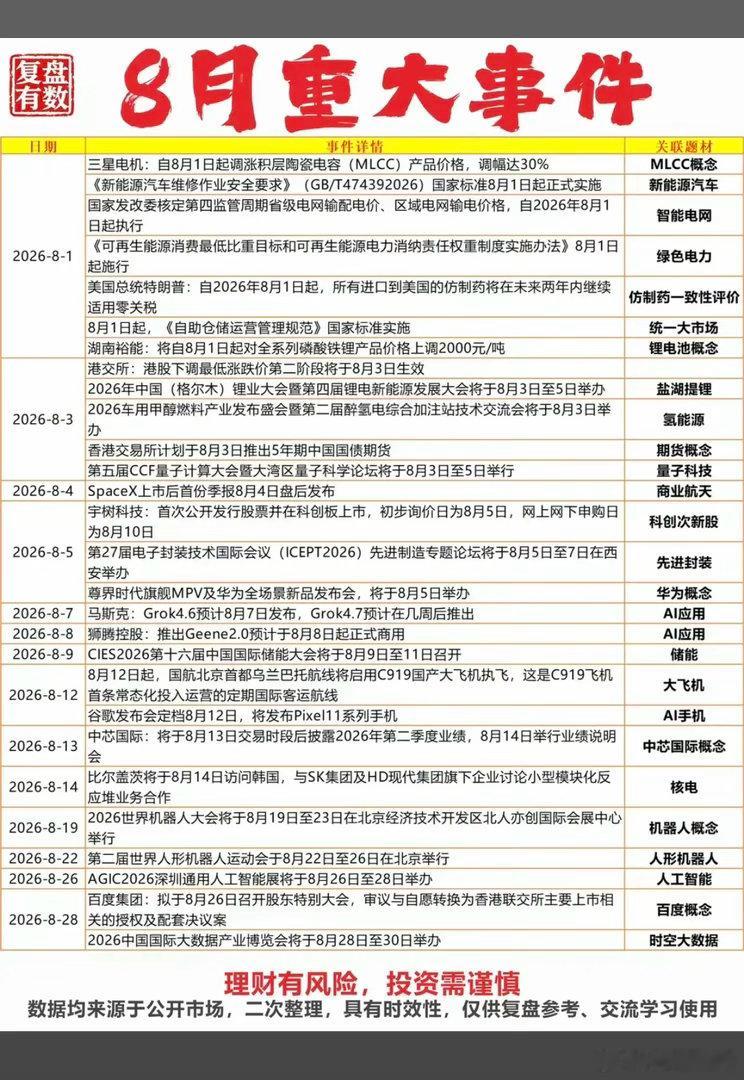 复盘有数

8月重大事件

| 日期 | 事件详情 | 关联题材 |
|---|---|---|
| 2026-8-1 | 三星电机：自8月1日起调涨积层陶瓷电容（MLCC）产品价格，调幅达30% | MLCC概念 |
| | 《新能源汽车维修作业安全要求》（GB/T474392026）国家标准8月1日起正式实施 | 新能源汽车 |
| | 国家发改委核定第四监管周期省级电网输配电价、区域电网输电价格，自2026年8月1日起执行 | 智能电网 |
| | 《可再生能源消费最低比重目标和可再生能源电力消纳责任权重制度实施办法》8月1日起施行 | 绿色电力 |
| | 美国总统特朗普：自2026年8月1日起，所有进口到美国的仿制药将在未来两年内继续适用零关税 | 仿制药一致性评价 |
| | 8月1日起，《自助仓储运营管理规范》国家标准实施 | 统一大市场 |
| | 湖南裕能：将自8月1日起对全系列磷酸铁锂产品价格上调2000元/吨 | 锂电池概念 |
| 2026-8-3 | 港交所：港股下调最低涨跌价第二阶段将于8月3日生效 | |
| | 2026年中国（格尔木）锂业大会暨第四届锂电新能源发展大会将于8月3日至5日举办 | 盐湖提锂 |
| | 2026车用甲醇燃料产业发布盛会暨第二届醇氢电综合加注站技术交流会将于8月3日举办 | 氢能源 |
| | 香港交易所计划于8月3日推出5年期中国国债期货 | 期货概念 |
| | 第五届CCF量子计算大会暨大湾区量子科学论坛将于8月3日至5日举行 | 量子科技 |
| 2026-8-4 | SpaceX上市后首份季报8月4日盘后发布 | 商业航天 |
| 2026-8-5 | 宇树科技：首次公开发行股票并在科创板上市，初步询价日为8月5日，网上网下申购日为8月10日 | 科创次新股 |
| | 第27届电子封装技术国际会议（ICEPT2026）先进制造专题论坛将于8月5日至7日在西安举办 | 先进封装 |
| | 尊界时代旗舰MPV及华为全场景新品发布会，将于8月5日举办 | 华为概念 |
| 2026-8-7 | 马斯克：Grok4.6预计8月7日发布，Grok4.7预计在几周后推出 | AI应用 |
| 2026-8-8 | 狮腾控股：推出Geene2.0预计于8月8日起正式商用 | AI应用 |
| 2026-8-9 | CIES2026第十六届中国国际储能大会将于8月9日至11日召开 | 储能 |
| 2026-8-12 | 8月12日起，国航北京首都乌兰巴托航线将启用C919国产大飞机执飞，这是C919飞机首条常态化投入运营的定期国际客运航线 | 大飞机 |
| | 谷歌发布会定档8月12日，将发布Pixel11系列手机 | AI手机 |
| 2026-8-13 | 中芯国际：将于8月13日交易时段后披露2026年第二季度业绩，8月14日举行业绩说明会 | 中芯国际概念 |
| 2026-8-14 | 比尔盖茨将于8月14日访问韩国，与SK集团及HD现代集团旗下企业讨论小型模块化反应堆业务合作 | 核电 |
| 2026-8-19 | 2026世界机器人大会将于8月19日至23日在北京经济技术开发区北人亦创国际会展中心举行 | 机器人概念 |
| 2026-8-22 | 第二届世界人形机器人运动会于8月22日至26日在北京举行 | 人形机器人 |
| 2026-8-26 | AGIC2026深圳通用人工智能展将于8月26日至28日举办 | 人工智能 |
| 2026-8-28 | 百度集团：拟于8月26日召开股东特别大会，审议与自愿转换为香港联交所主要上市相关的授权及配套决议案 | 百度概念 |
| | 2026中国国际大数据产业博览会将于8月28日至30日举办 | 时空大数据 |

理财有风险，投资需谨慎

数据均来源于公开市场，二次整理，具有时效性，仅供复盘参考、交流学习使用